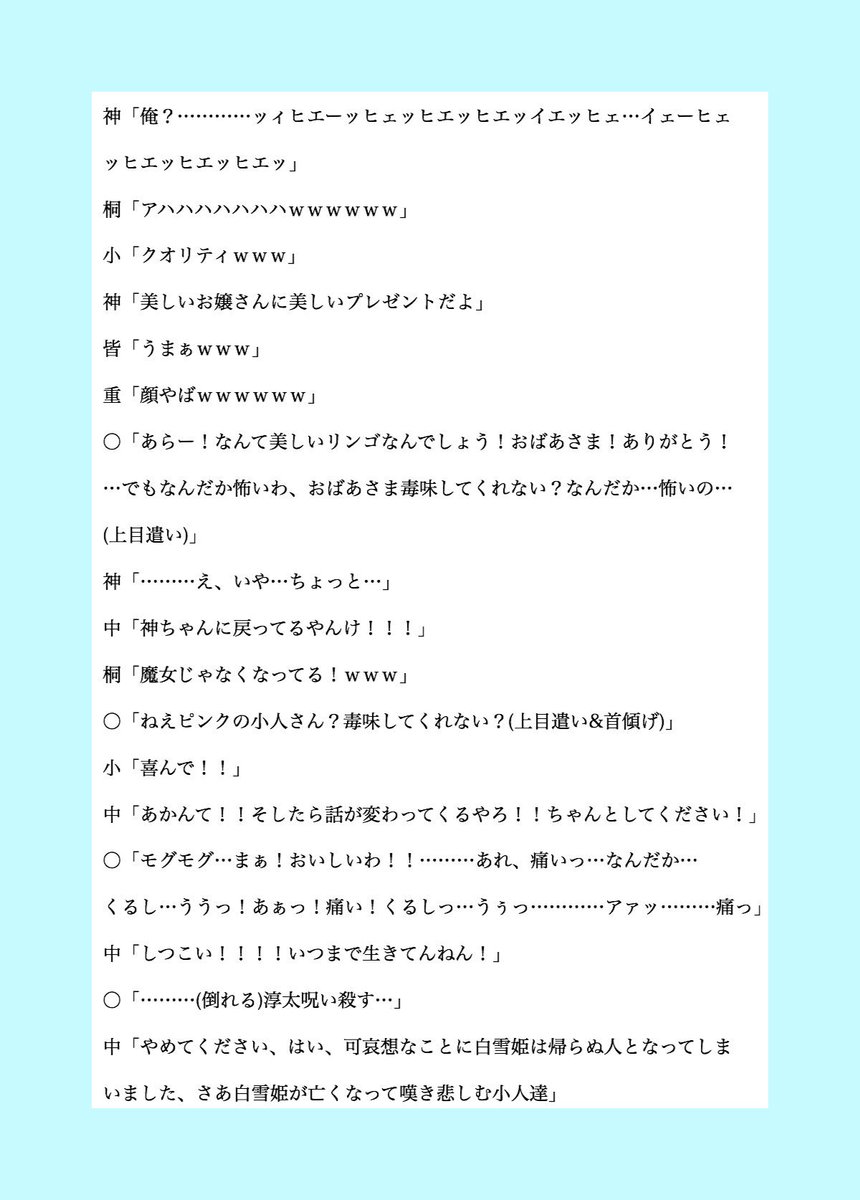 神「俺？…………ッィヒエーッヒェッヒエッヒエッイエッヒェ…イェーヒェッヒエッヒエッヒエッ」

桐「アハハハハハハハｗｗｗｗｗｗ」

小「クオリティｗｗｗ」

神「美しいお嬢さんに美しいプレゼントだよ」

皆「うまぁｗｗｗ」

重「顔やばｗｗｗｗｗｗ」

○「あらー！なんて美しいリンゴなんでしょう！おばあさま！ありがとう！…でもなんだか怖いわ、おばあさま毒味してくれない？なんだか…怖いの…(上目遣い)」

神「………え、いや…ちょっと…」

中「神ちゃんに戻ってるやんけ！！！」

桐「魔女じゃなくなってる！ｗｗｗ」

○「ねえピンクの小人さん？毒味してくれない？(上目遣い&首傾げ)」

小「喜んで！！」

中「あかんて！！そしたら話が変わってくるやろ！！ちゃんとしてください！」

○「モグモグ…まぁ！おいしいわ！！………あれ、痛いっ…なんだか…くるし…ううっ！あぁっ！痛い！くるしっ…うぅっ…………アァッ………痛っ」

中「しつこい！！！！いつまで生きてんねん！」

○「………(倒れる)淳太呪い殺す…」

中「やめてください、はい、可哀想なことに白雪姫は帰らぬ人となってしまいました、さあ白雪姫が亡くなって嘆き悲しむ小人達」